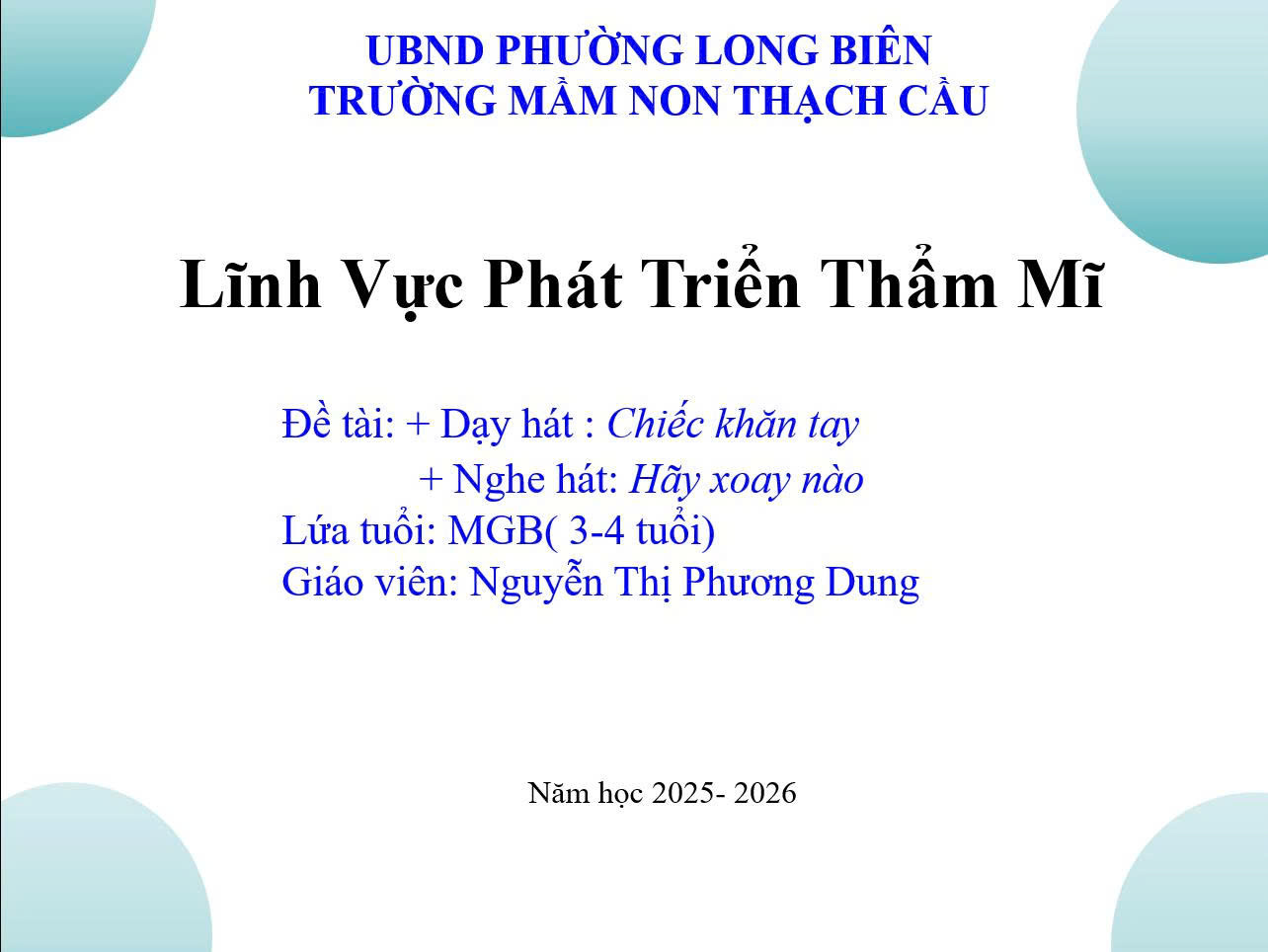 UBND PHƯỜNG LONG BIÊN
TRƯỜNG MẦM NON THẠCH CẦU

Lĩnh Vực Phát Triển Thẩm Mĩ

Đề tài: + Dạy hát : Chiếc khăn tay
+ Nghe hát: Hãy xoay nào
Lứa tuổi: MGB( 3-4 tuổi)
Giáo viên: Nguyễn Thị Phương Dung

Năm học 2025- 2026